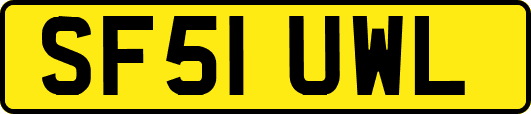 SF51 UWL